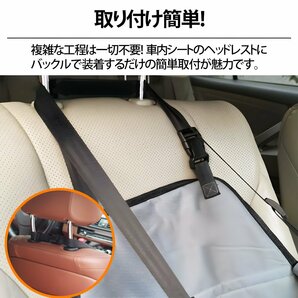 取り付け簡単!

複雑な工程は一切不要! 車内シートのヘッドレストにバックルで装着するだけの簡単取付が魅力です。